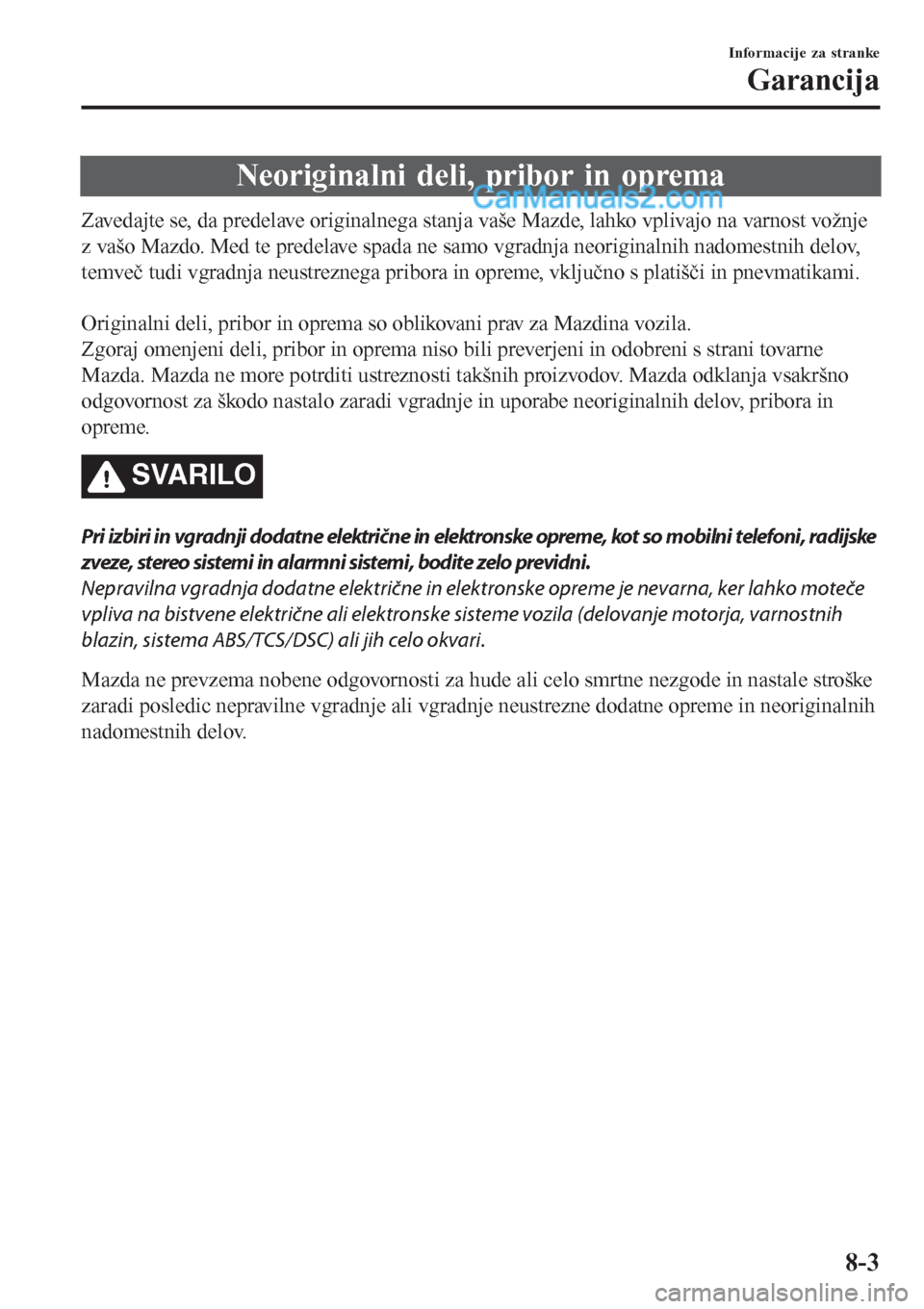 Informacije za stranke

Garancija

Neoriginalni deli, pribor in oprema

CarManuals2.com

Zavedajte se, da predelave originalnega stanja vaše Mazde, lahko vplivajo na varnost vožnje z vašo Mazdo. Med te predelave spada ne samo vgradnja neoriginalnih nadomestnih delov, temveč tudi vgradnja neustreznega pribora in opreme, vključno s platišči in pnevmatikami.

Originalni deli, pribor in oprema so oblikovani prav za Mazdina vozila.
Zgoraj omenjeni deli, pribor in oprema niso bili preverjeni in odobreni s strani tovarne Mazda. Mazda ne more potrditi ustreznosti takšnih proizvodov. Mazda odklanja vsakršno odgovornost za škodo nastalo zaradi vgradnje in uporabe neoriginalnih delov, pribora in opreme.

SVARILO

Pri izbiri in vgradnji dodatne električne in elektronske opreme, kot so mobilni telefoni, radijske zveze, stereo sistemi in alarmni sistemi, bodite zelo previdni.
Nepravilna vgradnja dodatne električne in elektronske opreme je nevarna, ker lahko moteče vpliva na bistvene električne ali elektronske sisteme vozila (delovanje motorja, varnostnih blazin, sistema ABS/TCS/DSC) ali jih celo okvari.

Mazda ne prevzema nobene odgovornosti za hude ali celo smrtne nezgode in nastale stroške zaradi posledic nepravilne vgradnje ali vgradnje neustrezne dodatne opreme in neoriginalnih nadomestnih delov.

8-3

carmanualsonline.info